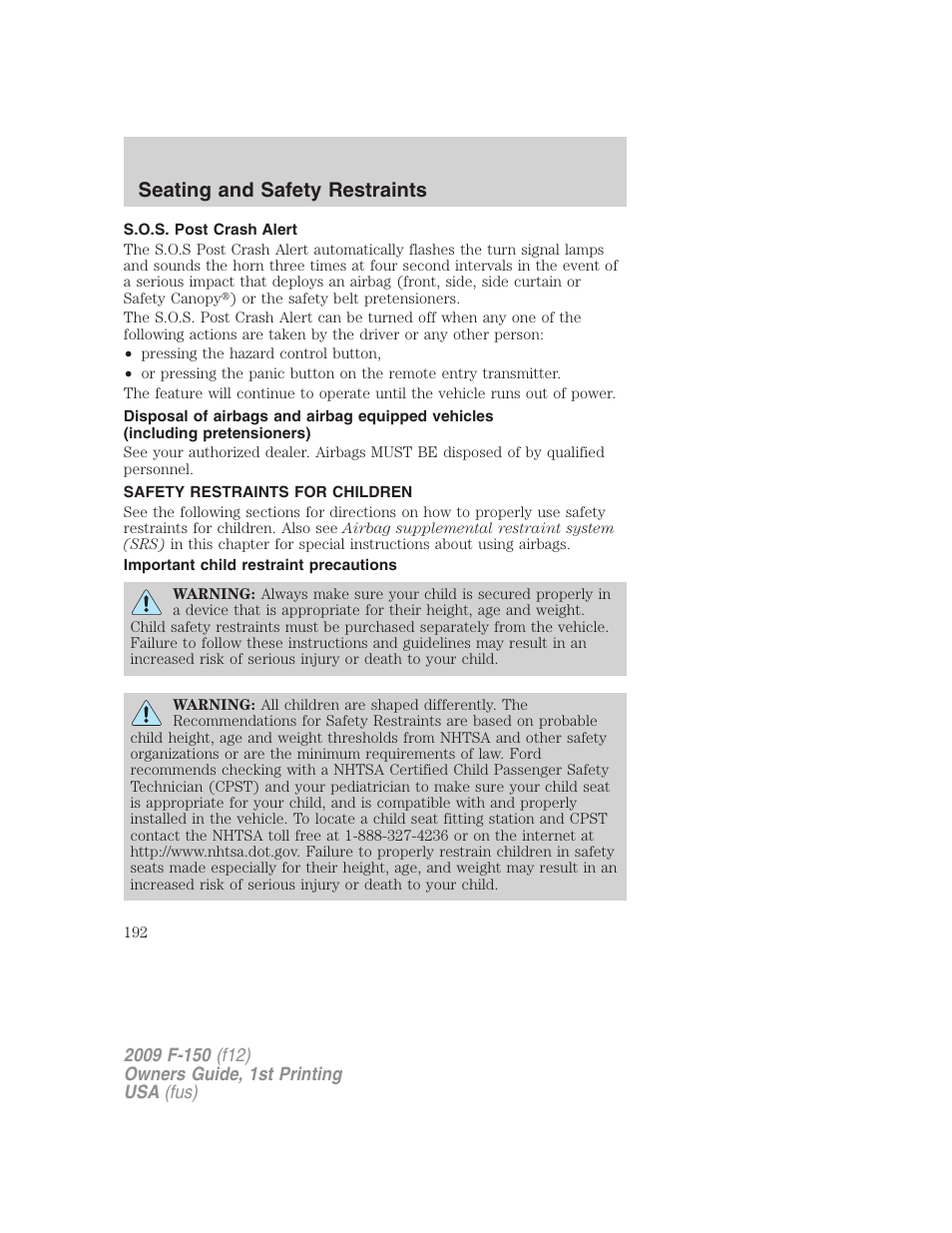 Seating and Safety Restraints

S.O.S. Post Crash Alert

The S.O.S Post Crash Alert automatically flashes the turn signal lamps and sounds the horn three times at four second intervals in the event of a serious impact that deploys an airbag (front, side, side curtain or Safety Canopy®) or the safety belt pretensioners.

The S.O.S. Post Crash Alert can be turned off when any one of the following actions are taken by the driver or any other person:

• pressing the hazard control button,
• or pressing the panic button on the remote entry transmitter.

The feature will continue to operate until the vehicle runs out of power.

Disposal of airbags and airbag equipped vehicles (including pretensioners)

See your authorized dealer. Airbags MUST BE disposed of by qualified personnel.

SAFETY RESTRAINTS FOR CHILDREN

See the following sections for directions on how to properly use safety restraints for children. Also see Airbag supplemental restraint system (SRS) in this chapter for special instructions about using airbags.

Important child restraint precautions

WARNING: Always make sure your child is secured properly in a device that is appropriate for their height, age and weight. Child safety restraints must be purchased separately from the vehicle. Failure to follow these instructions and guidelines may result in an increased risk of serious injury or death to your child.

WARNING: All children are shaped differently. The Recommendations for Safety Restraints are based on probable child height, age and weight thresholds from NHTSA and other safety organizations or are the minimum requirements of law. Ford recommends checking with a NHTSA Certified Child Passenger Safety Technician (CPST) and your pediatrician to make sure your child seat is appropriate for your child, and is compatible with and properly installed in the vehicle. To locate a child seat fitting station and CPST contact the NHTSA toll free at 1-888-327-4236 or on the internet at http://www.nhtsa.dot.gov. Failure to properly restrain children in safety seats made especially for their height, age, and weight may result in an increased risk of serious injury or death to your child.

192

2009 F-150 (f12)
Owners Guide, 1st Printing
USA (fus)